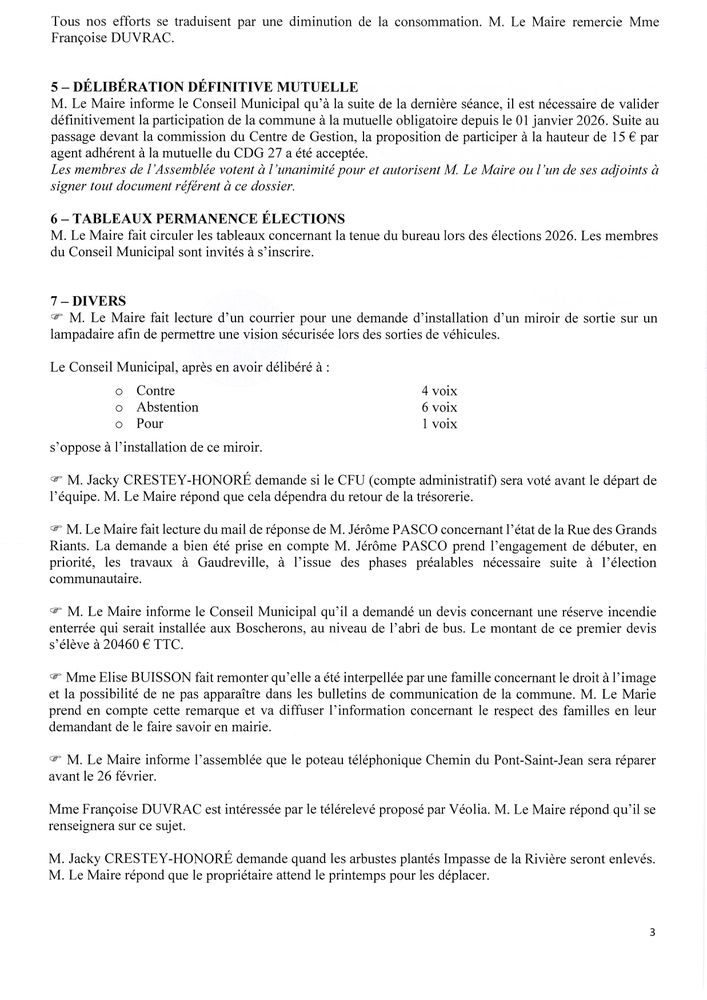 Tous nos efforts se traduisent par une diminution de la consommation. M. Le Maire remercie Mme Françoise DUVRAC.

5 – DÉLIBÉRATION DÉFINITIVE MUTUELLE
M. Le Maire informe le Conseil Municipal qu'à la suite de la dernière séance, il est nécessaire de valider définitivement la participation de la commune à la mutuelle obligatoire depuis le 01 janvier 2026. Suite au passage devant la commission du Centre de Gestion, la proposition de participer à la hauteur de 15 € par agent adhérent à la mutuelle du CDG 27 a été acceptée.
Les membres de l'Assemblée votent à l'unanimité pour et autorisent M. Le Maire ou l'un de ses adjoints à signer tout document référent à ce dossier.

6 – TABLEAUX PERMANENCE ÉLECTIONS
M. Le Maire fait circuler les tableaux concernant la tenue du bureau lors des élections 2026. Les membres du Conseil Municipal sont invités à s'inscrire.

7 – DIVERS
☞ M. Le Maire fait lecture d'un courrier pour une demande d'installation d'un miroir de sortie sur un lampadaire afin de permettre une vision sécurisée lors des sorties de véhicules.

Le Conseil Municipal, après en avoir délibéré à :
○ Contre 4 voix
○ Abstention 6 voix
○ Pour 1 voix
s'oppose à l'installation de ce miroir.

☞ M. Jacky CRESTEY-HONORÉ demande si le CFU (compte administratif) sera voté avant le départ de l'équipe. M. Le Maire répond que cela dépendra du retour de la trésorerie.

☞ M. Le Maire fait lecture du mail de réponse de M. Jérôme PASCO concernant l'état de la Rue des Grands Riants. La demande a bien été prise en compte M. Jérôme PASCO prend l'engagement de débuter, en priorité, les travaux à Gaudreville, à l'issue des phases préalables nécessaire suite à l'élection communautaire.

☞ M. Le Maire informe le Conseil Municipal qu'il a demandé un devis concernant une réserve incendie enterrée qui serait installée aux Boscherons, au niveau de l'abri de bus. Le montant de ce premier devis s'élève à 20460 € TTC.

☞ Mme Elise BUISSON fait remonter qu'elle a été interpellée par une famille concernant le droit à l'image et la possibilité de ne pas apparaître dans les bulletins de communication de la commune. M. Le Marie prend en compte cette remarque et va diffuser l'information concernant le respect des familles en leur demandant de le faire savoir en mairie.

☞ M. Le Maire informe l'assemblée que le poteau téléphonique Chemin du Pont-Saint-Jean sera réparer avant le 26 février.

Mme Françoise DUVRAC est intéressée par le télérelevé proposé par Véolia. M. Le Maire répond qu'il se renseignera sur ce sujet.

M. Jacky CRESTEY-HONORÉ demande quand les arbustes plantés Impasse de la Rivière seront enlevés. M. Le Maire répond que le propriétaire attend le printemps pour les déplacer.

3